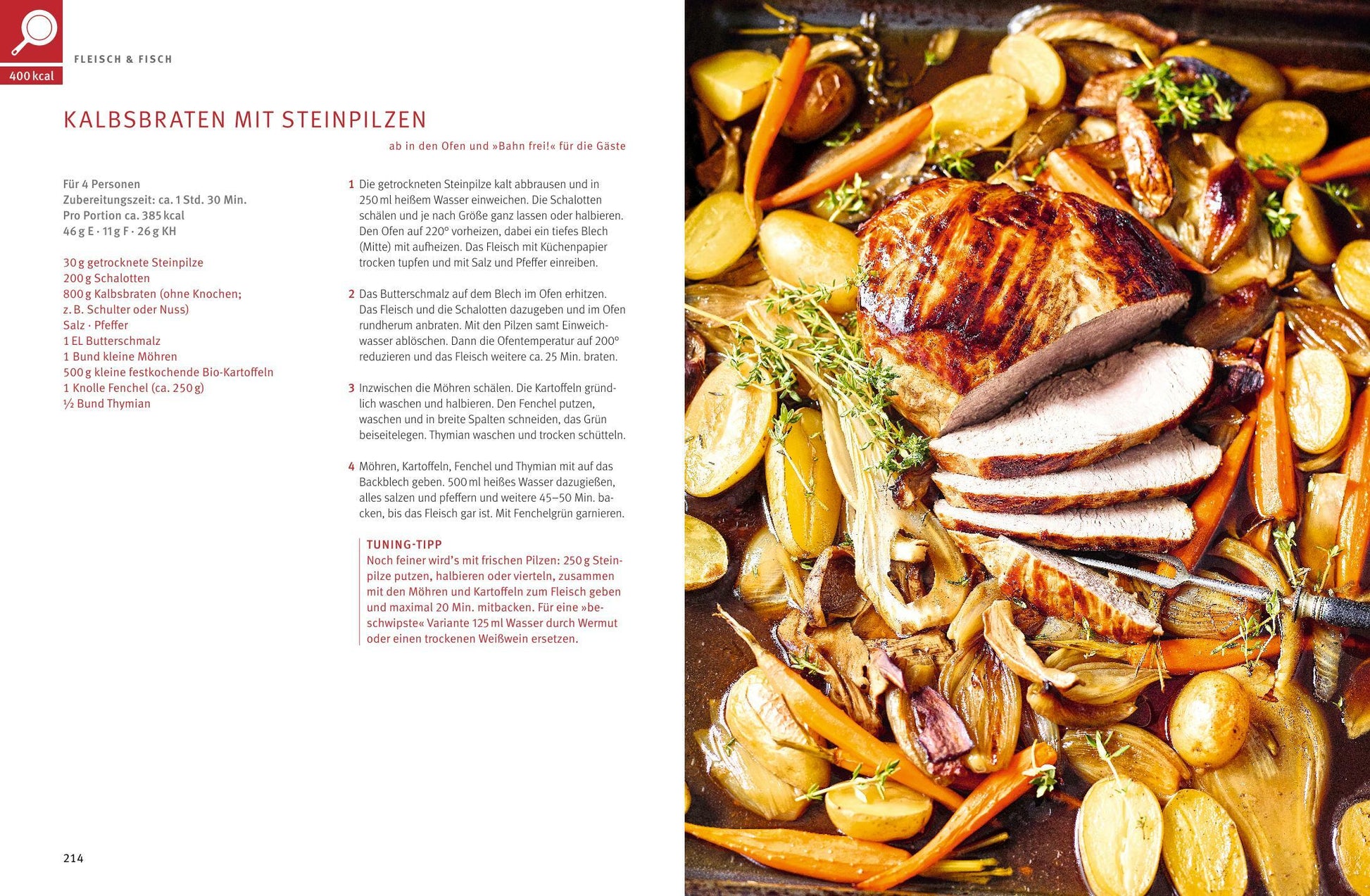 400 kcal

FLEISCH & FISCH

KALBSBRATEN MIT STEINPILZEN

ab in den Ofen und »Bahn frei!« für die Gäste

Für 4 Personen
Zubereitungszeit: ca. 1 Std. 30 Min.
Pro Portion ca. 385 kcal
46 g E · 11 g F · 26 g KH

30 g getrocknete Steinpilze
200 g Schalotten
800 g Kalbsbraten (ohne Knochen; z. B. Schulter oder Nuss)
Salz · Pfeffer
1 EL Butterschmalz
1 Bund kleine Möhren
500 g kleine festkochende Bio-Kartoffeln
1 Knolle Fenchel (ca. 250 g)
½ Bund Thymian

1 Die getrockneten Steinpilze kalt abbrausen und in 250 ml heißem Wasser einweichen. Die Schalotten schälen und je nach Größe ganz lassen oder halbieren. Den Ofen auf 220° vorheizen, dabei ein tiefes Blech (Mitte) mit aufheizen. Das Fleisch mit Küchenpapier trocken tupfen und mit Salz und Pfeffer einreiben.

2 Das Butterschmalz auf dem Blech im Ofen erhitzen. Das Fleisch und die Schalotten dazugeben und im Ofen rundherum anbraten. Mit den Pilzen samt Einweichwasser ablöschen. Dann die Ofentemperatur auf 200° reduzieren und das Fleisch weitere ca. 25 Min. braten.

3 Inzwischen die Möhren schälen. Die Kartoffeln gründlich waschen und halbieren. Den Fenchel putzen, waschen und in breite Spalten schneiden, das Grün beiseitelegen. Thymian waschen und trocken schütteln.

4 Möhren, Kartoffeln, Fenchel und Thymian mit auf das Backblech geben. 500 ml heißes Wasser dazugießen, alles salzen und pfeffern und weitere 45–50 Min. backen, bis das Fleisch gar ist. Mit Fenchelgrün garnieren.

TUNING-TIPP
Noch feiner wird's mit frischen Pilzen: 250 g Steinpilze putzen, halbieren oder vierteln, zusammen mit den Möhren und Kartoffeln zum Fleisch geben und maximal 20 Min. mitbacken. Für eine »beschwipste« Variante 125 ml Wasser durch Wermut oder einen trockenen Weißwein ersetzen.

214